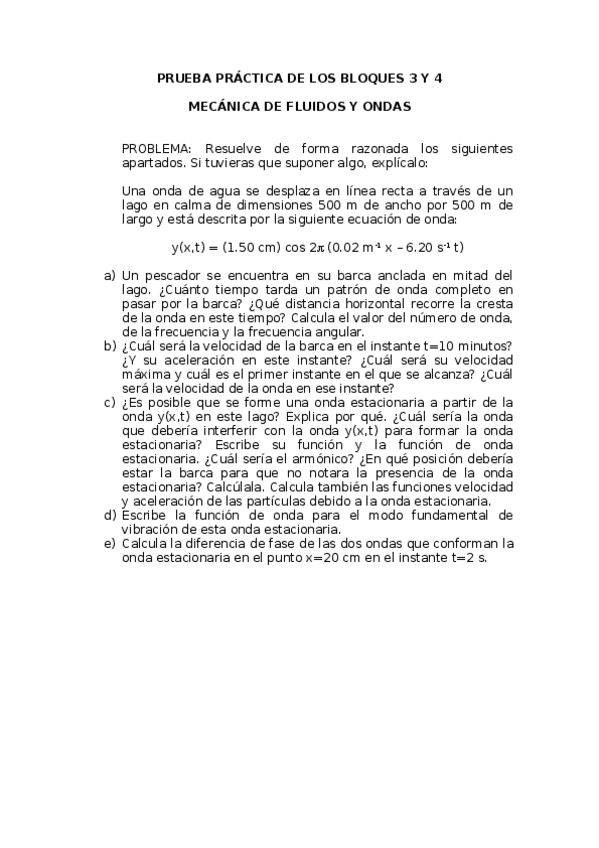 PRUEBA PRÁCTICA DE LOS BLOQUES 3 Y 4

MECÁNICA DE FLUIDOS Y ONDAS

PROBLEMA: Resuelve de forma razonada los siguientes apartados. Si tuvieras que suponer algo, explícalo:

Una onda de agua se desplaza en línea recta a través de un lago en calma de dimensiones 500 m de ancho por 500 m de largo y está descrita por la siguiente ecuación de onda:

$y(x,t) = (1.50 \text{ cm}) \cos 2\pi (0.02 \text{ m}^{-1} x - 6.20 \text{ s}^{-1} t)$

a) Un pescador se encuentra en su barca anclada en mitad del lago. ¿Cuánto tiempo tarda un patrón de onda completo en pasar por la barca? ¿Qué distancia horizontal recorre la cresta de la onda en este tiempo? Calcula el valor del número de onda, de la frecuencia y la frecuencia angular.
b) ¿Cuál será la velocidad de la barca en el instante t=10 minutos? ¿Y su aceleración en este instante? ¿Cuál será su velocidad máxima y cuál es el primer instante en el que se alcanza? ¿Cuál será la velocidad de la onda en ese instante?
c) ¿Es posible que se forme una onda estacionaria a partir de la onda y(x,t) en este lago? Explica por qué. ¿Cuál sería la onda que debería interferir con la onda y(x,t) para formar la onda estacionaria? Escribe su función y la función de onda estacionaria. ¿Cuál sería el armónico? ¿En qué posición debería estar la barca para que no notara la presencia de la onda estacionaria? Calcúlala. Calcula también las funciones velocidad y aceleración de las partículas debido a la onda estacionaria.
d) Escribe la función de onda para el modo fundamental de vibración de esta onda estacionaria.
e) Calcula la diferencia de fase de las dos ondas que conforman la onda estacionaria en el punto x=20 cm en el instante t=2 s.